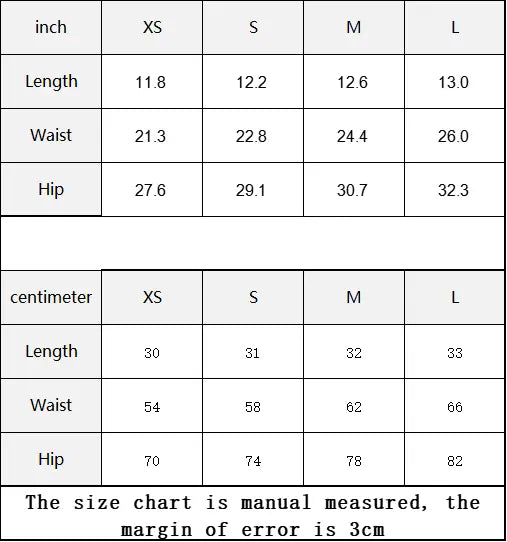 | inch | XS | S | M | L |
|---|---|---|---|---|
| Length | 11.8 | 12.2 | 12.6 | 13.0 |
| Waist | 21.3 | 22.8 | 24.4 | 26.0 |
| Hip | 27.6 | 29.1 | 30.7 | 32.3 |

| centimeter | XS | S | M | L |
|---|---|---|---|---|
| Length | 30 | 31 | 32 | 33 |
| Waist | 54 | 58 | 62 | 66 |
| Hip | 70 | 74 | 78 | 82 |

The size chart is manual measured, the margin of error is 3cm